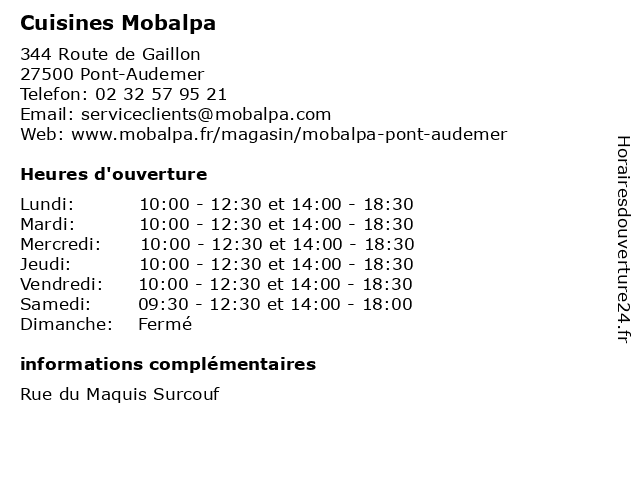 Cuisines Mobalpa

344 Route de Gaillon
27500 Pont-Audemer
Telefon: 02 32 57 95 21
Email: serviceclients@mobalpa.com
Web: www.mobalpa.fr/magasin/mobalpa-pont-audemer

Heures d'ouverture

| | |
|---|---|
| Lundi: | 10:00 - 12:30 et 14:00 - 18:30 |
| Mardi: | 10:00 - 12:30 et 14:00 - 18:30 |
| Mercredi: | 10:00 - 12:30 et 14:00 - 18:30 |
| Jeudi: | 10:00 - 12:30 et 14:00 - 18:30 |
| Vendredi: | 10:00 - 12:30 et 14:00 - 18:30 |
| Samedi: | 09:30 - 12:30 et 14:00 - 18:00 |
| Dimanche: | Fermé |

informations complémentaires

Rue du Maquis Surcouf

Horairesdouverture24.fr